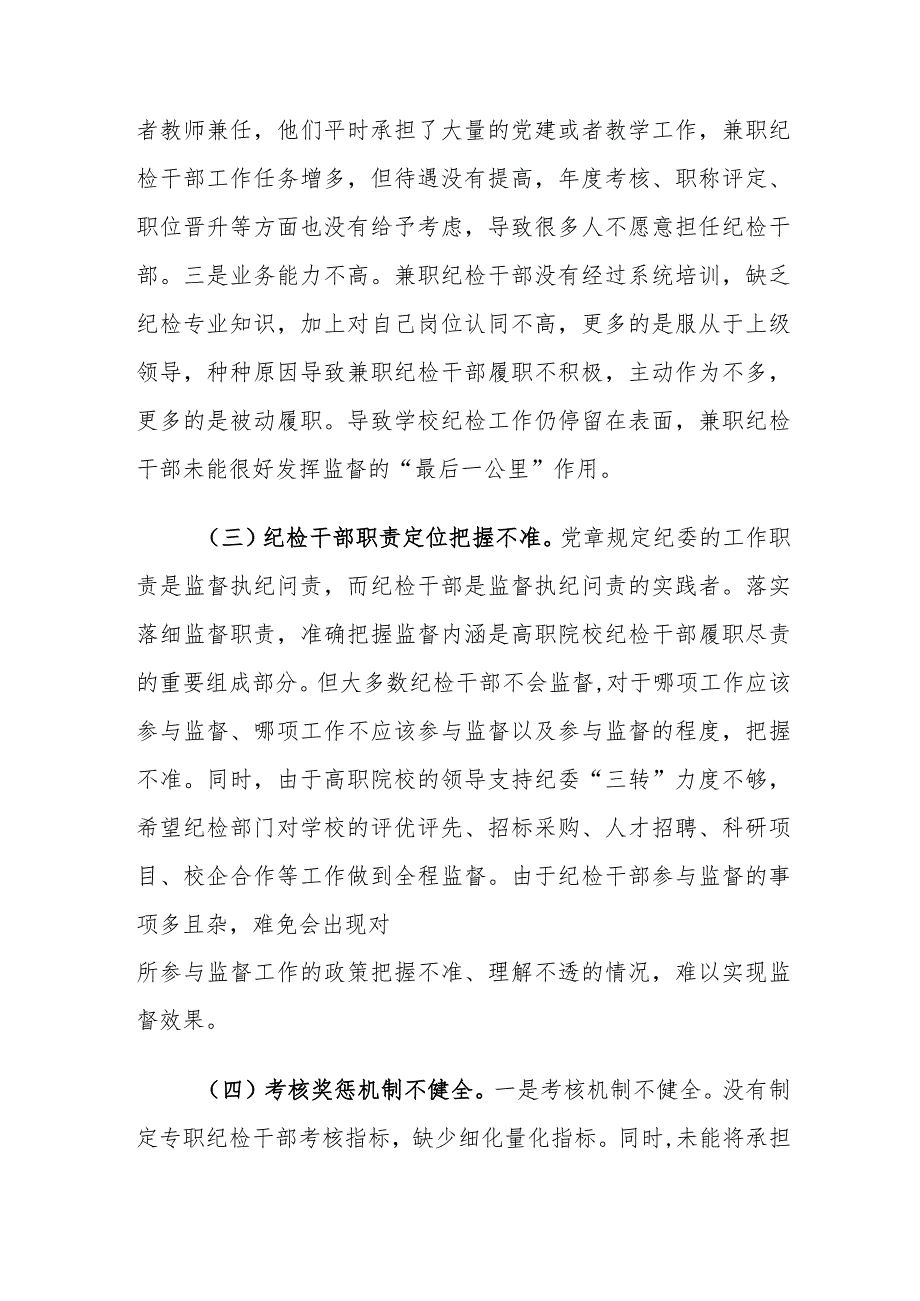 者教师兼任，他们平时承担了大量的党建或者教学工作，兼职纪检干部工作任务增多，但待遇没有提高，年度考核、职称评定、职位晋升等方面也没有给予考虑，导致很多人不愿意担任纪检干部。三是业务能力不高。兼职纪检干部没有经过系统培训，缺乏纪检专业知识，加上对自己岗位认同不高，更多的是服从于上级领导，种种原因导致兼职纪检干部履职不积极，主动作为不多，更多的是被动履职。导致学校纪检工作仍停留在表面，兼职纪检干部未能很好发挥监督的“最后一公里”作用。

（三）纪检干部职责定位把握不准。党章规定纪委的工作职责是监督执纪问责，而纪检干部是监督执纪问责的实践者。落实落细监督职责，准确把握监督内涵是高职院校纪检干部履职尽责的重要组成部分。但大多数纪检干部不会监督,对于哪项工作应该参与监督、哪项工作不应该参与监督以及参与监督的程度，把握不准。同时，由于高职院校的领导支持纪委“三转”力度不够，希望纪检部门对学校的评优评先、招标采购、人才招聘、科研项目、校企合作等工作做到全程监督。由于纪检干部参与监督的事项多且杂，难免会出现对

所参与监督工作的政策把握不准、理解不透的情况，难以实现监督效果。

（四）考核奖惩机制不健全。一是考核机制不健全。没有制定专职纪检干部考核指标，缺少细化量化指标。同时,未能将承担